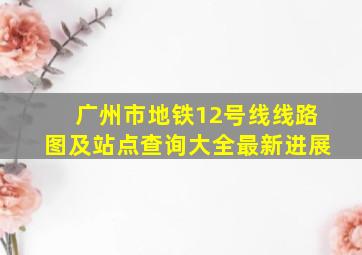 广州市地铁12号线线路图及站点查询大全最新进展